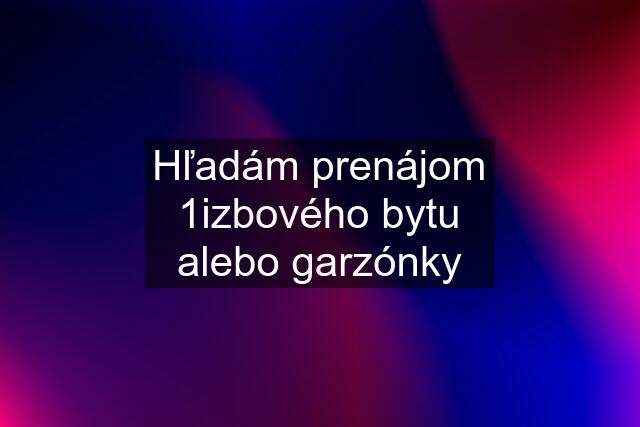 Hľadám prenájom 1izbového bytu alebo garzónky